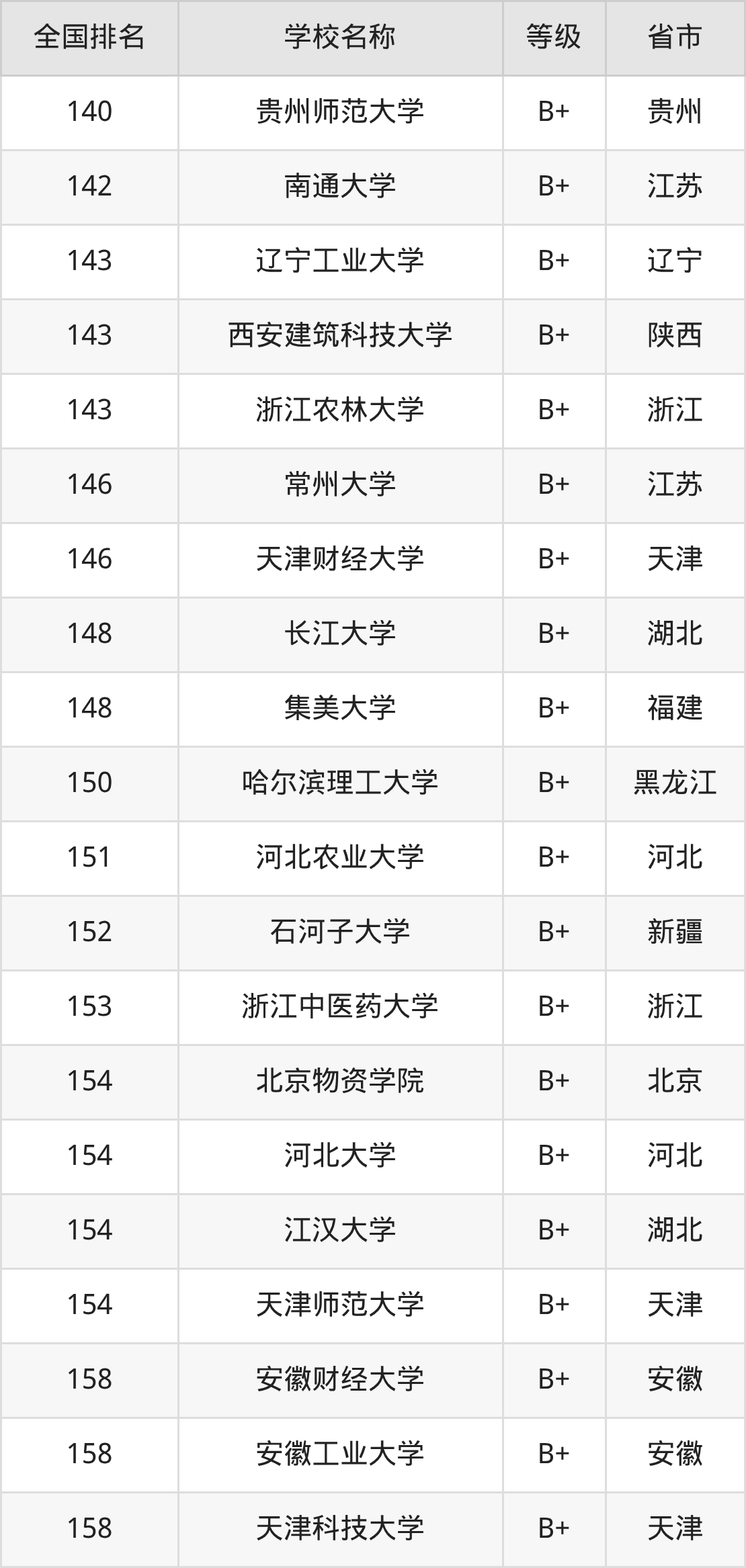 | 全国排名 | 学校名称 | 等级 | 省市 |
|---|---|---|---|
| 140 | 贵州师范大学 | B+ | 贵州 |
| 142 | 南通大学 | B+ | 江苏 |
| 143 | 辽宁工业大学 | B+ | 辽宁 |
| 143 | 西安建筑科技大学 | B+ | 陕西 |
| 143 | 浙江农林大学 | B+ | 浙江 |
| 146 | 常州大学 | B+ | 江苏 |
| 146 | 天津财经大学 | B+ | 天津 |
| 148 | 长江大学 | B+ | 湖北 |
| 148 | 集美大学 | B+ | 福建 |
| 150 | 哈尔滨理工大学 | B+ | 黑龙江 |
| 151 | 河北农业大学 | B+ | 河北 |
| 152 | 石河子大学 | B+ | 新疆 |
| 153 | 浙江中医药大学 | B+ | 浙江 |
| 154 | 北京物资学院 | B+ | 北京 |
| 154 | 河北大学 | B+ | 河北 |
| 154 | 江汉大学 | B+ | 湖北 |
| 154 | 天津师范大学 | B+ | 天津 |
| 158 | 安徽财经大学 | B+ | 安徽 |
| 158 | 安徽工业大学 | B+ | 安徽 |
| 158 | 天津科技大学 | B+ | 天津 |